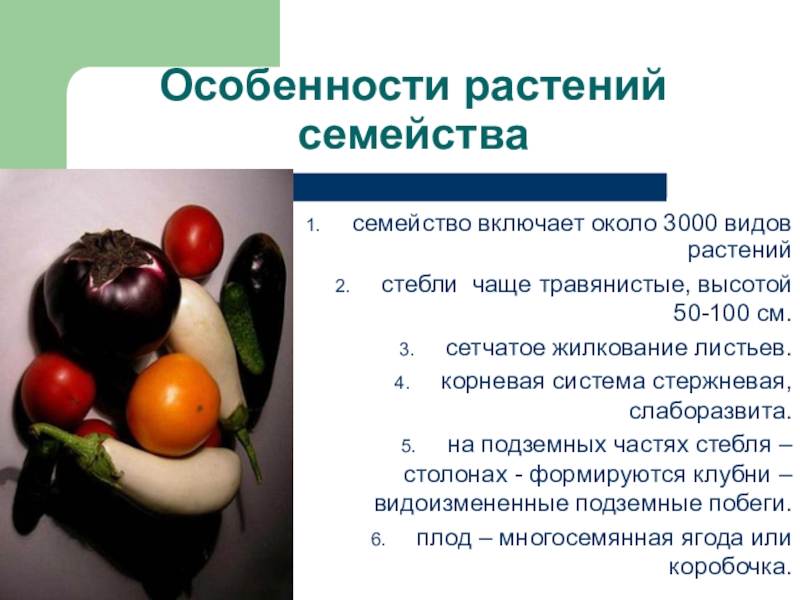 Особенности растений семейства

1. семейство включает около 3000 видов растений
2. стебли чаще травянистые, высотой 50-100 см.
3. сетчатое жилкование листьев.
4. корневая система стержневая, слаборазвита.
5. на подземных частях стебля – столонах - формируются клубни – видоизмененные подземные побеги.
6. плод – многосемянная ягода или коробочка.